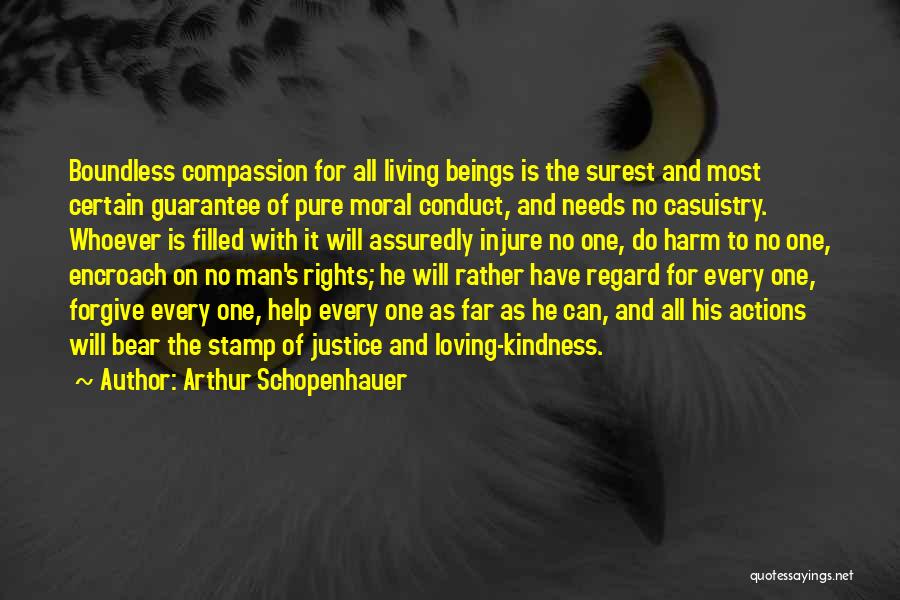 Boundless compassion for all living beings is the surest and most certain guarantee of pure moral conduct, and needs no casuistry. Whoever is filled with it will assuredly injure no one, do harm to no one, encroach on no man's rights; he will rather have regard for every one, forgive every one, help every one as far as he can, and all his actions will bear the stamp of justice and loving-kindness.

~ Author: Arthur Schopenhauer

quotessayings.net